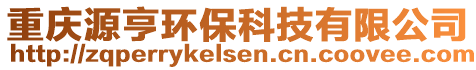 重庆源亨环保科技有限公司
http://zqperrykelsen.cn.coovee.com